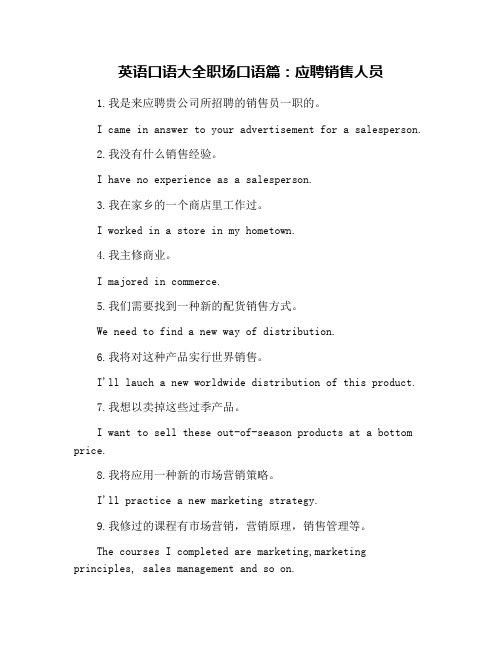 英语口语大全职场口语篇：应聘销售人员

1.我是来应聘贵公司所招聘的销售员一职的。

I came in answer to your advertisement for a salesperson.

2.我没有什么销售经验。

I have no experience as a salesperson.

3.我在家乡的一个商店里工作过。

I worked in a store in my hometown.

4.我主修商业。

I majored in commerce.

5.我们需要找到一种新的配货销售方式。

We need to find a new way of distribution.

6.我将对这种产品实行世界销售。

I'll lauch a new worldwide distribution of this product.

7.我想以卖掉这些过季产品。

I want to sell these out-of-season products at a bottom price.

8.我将应用一种新的市场营销策略。

I'll practice a new marketing strategy.

9.我修过的课程有市场营销，营销原理，销售管理等。

The courses I completed are marketing,marketing principles, sales management and so on.